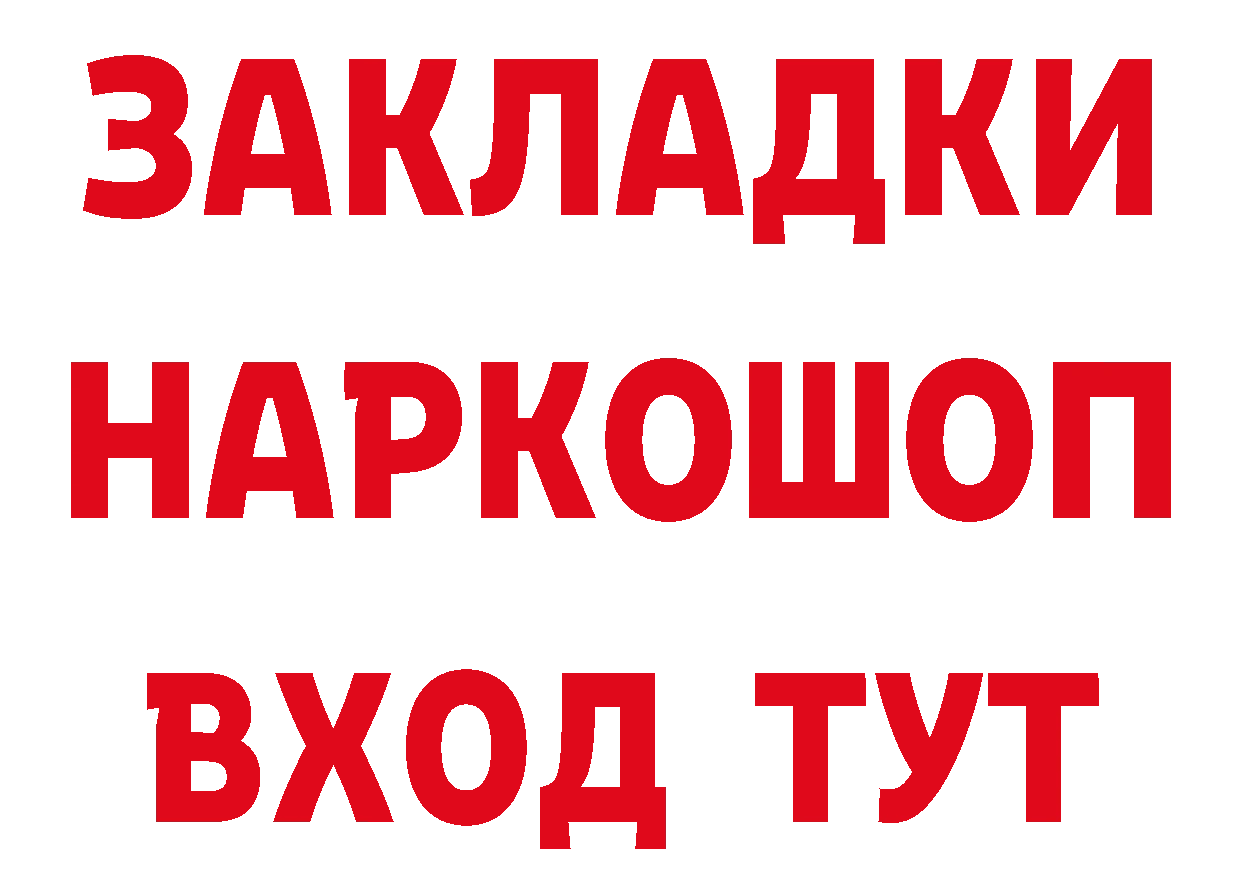 ЗАКЛАДКИ НАРКОШОП ВХОД ТУТ